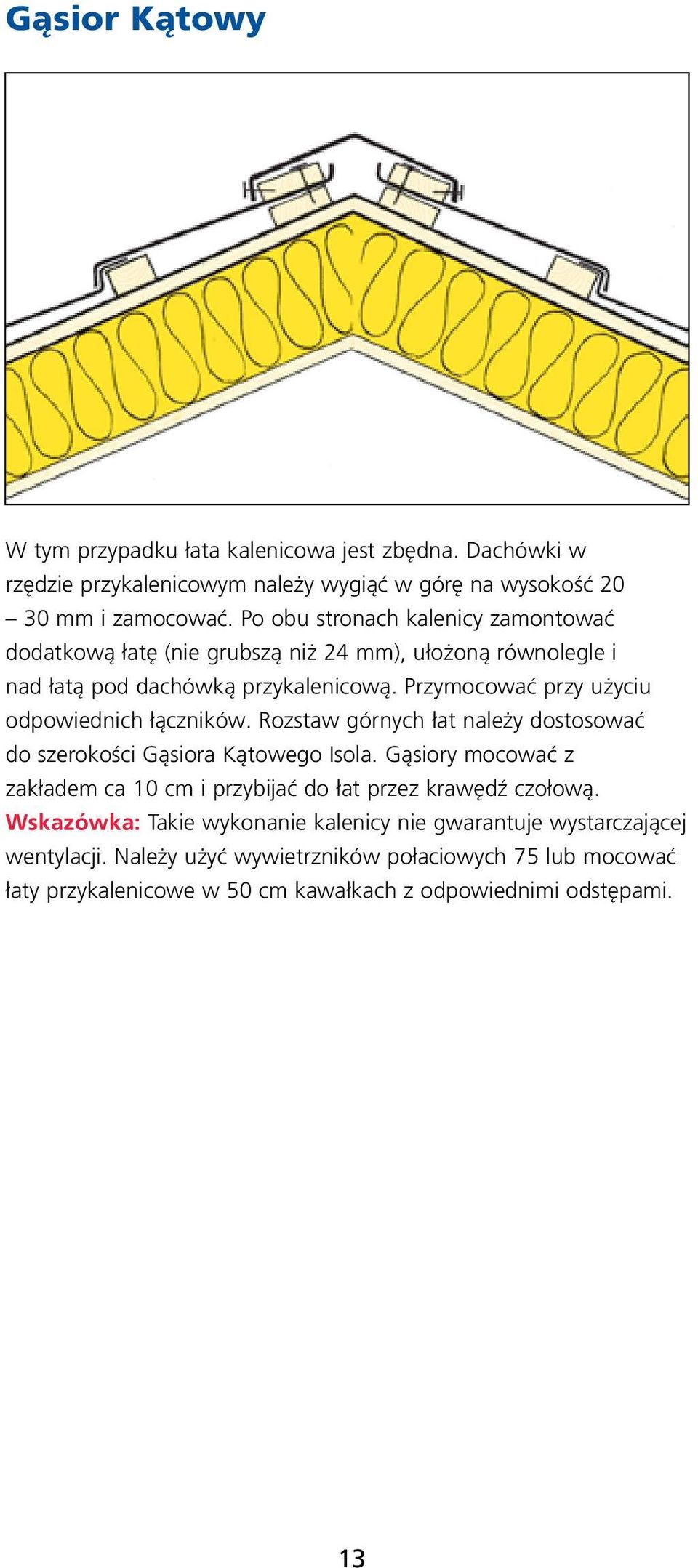 Gąsior Kątowy

W tym przypadku łata kalenicowa jest zbędna. Dachówki w rzędzie przykalenicowym należy wygiąć w górę na wysokość 20 – 30 mm i zamocować. Po obu stronach kalenicy zamontować dodatkową łatę (nie grubszą niż 24 mm), ułożoną równolegle i nad łatą pod dachówką przykalenicową. Przymocować przy użyciu odpowiednich łączników. Rozstaw górnych łat należy dostosować do szerokości Gąsiora Kątowego Isola. Gąsiory mocować z zakładem ca 10 cm i przybijać do łat przez krawędź czołową.
Wskazówka: Takie wykonanie kalenicy nie gwarantuje wystarczającej wentylacji. Należy użyć wywietrzników połaciowych 75 lub mocować łaty przykalenicowe w 50 cm kawałkach z odpowiednimi odstępami.

13